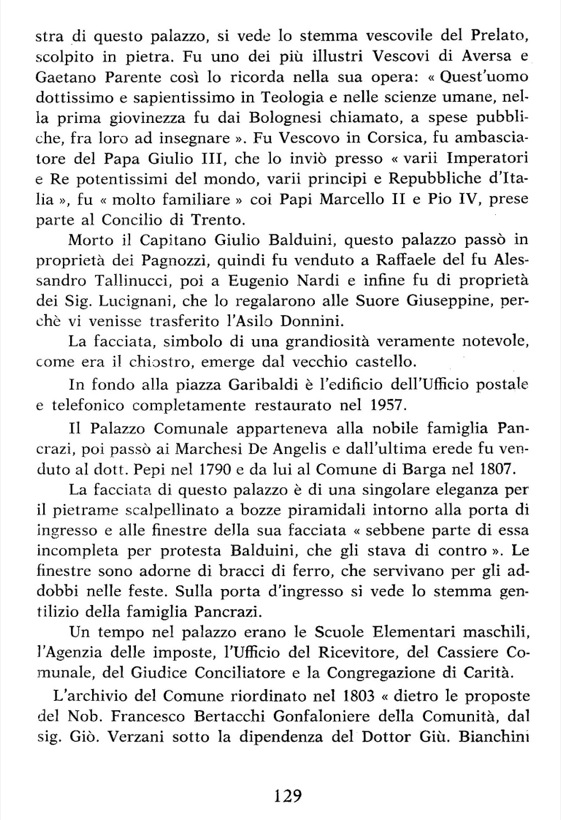 stra di questo palazzo, si vede lo stemma vescovile del Prelato, scolpito in pietra. Fu uno dei più illustri Vescovi di Aversa e Gaetano Parente così lo ricorda nella sua opera: « Quest'uomo dottissimo e sapientissimo in Teologia e nelle scienze umane, nella prima giovinezza fu dai Bolognesi chiamato, a spese pubbliche, fra loro ad insegnare ». Fu Vescovo in Corsica, fu ambasciatore del Papa Giulio III, che lo inviò presso « varii Imperatori e Re potentissimi del mondo, varii principi e Repubbliche d'Italia », fu « molto familiare » coi Papi Marcello II e Pio IV, prese parte al Concilio di Trento.

Morto il Capitano Giulio Balduini, questo palazzo passò in proprietà dei Pagnozzi, quindi fu venduto a Raffaele del fu Alessandro Tallinucci, poi a Eugenio Nardi e infine fu di proprietà dei Sig. Lucignani, che lo regalarono alle Suore Giuseppine, perchè vi venisse trasferito l'Asilo Donnini.

La facciata, simbolo di una grandiosità veramente notevole, come era il chiostro, emerge dal vecchio castello.

In fondo alla piazza Garibaldi è l'edificio dell'Ufficio postale e telefonico completamente restaurato nel 1957.

Il Palazzo Comunale apparteneva alla nobile famiglia Pancrazi, poi passò ai Marchesi De Angelis e dall'ultima erede fu venduto al dott. Pepi nel 1790 e da lui al Comune di Barga nel 1807.

La facciata di questo palazzo è di una singolare eleganza per il pietrame scalpellinato a bozze piramidali intorno alla porta di ingresso e alle finestre della sua facciata « sebbene parte di essa incompleta per protesta Balduini, che gli stava di contro ». Le finestre sono adorne di bracci di ferro, che servivano per gli addobbi nelle feste. Sulla porta d'ingresso si vede lo stemma gentilizio della famiglia Pancrazi.

Un tempo nel palazzo erano le Scuole Elementari maschili, l'Agenzia delle imposte, l'Ufficio del Ricevitore, del Cassiere Comunale, del Giudice Conciliatore e la Congregazione di Carità.

L'archivio del Comune riordinato nel 1803 « dietro le proposte del Nob. Francesco Bertacchi Gonfaloniere della Comunità, dal sig. Giò. Verzani sotto la dipendenza del Dottor Giù. Bianchini

129